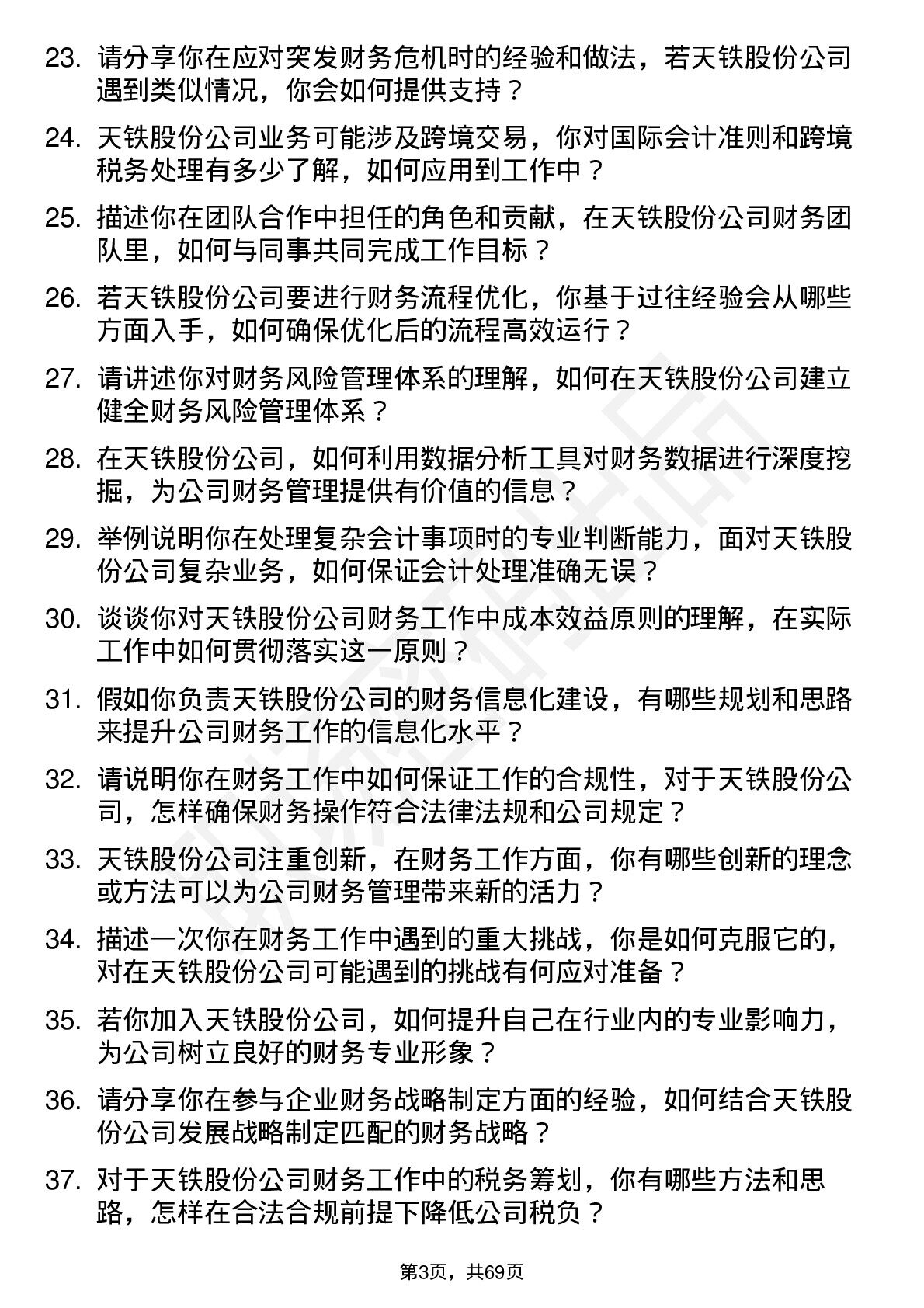 23. 请分享你在应对突发财务危机时的经验和做法，若天铁股份公司遇到类似情况，你会如何提供支持？

24. 天铁股份公司业务可能涉及跨境交易，你对国际会计准则和跨境税务处理有多少了解，如何应用到工作中？

25. 描述你在团队合作中担任的角色和贡献，在天铁股份公司财务团队里，如何与同事共同完成工作目标？

26. 若天铁股份公司要进行财务流程优化，你基于过往经验会从哪些方面入手，如何确保优化后的流程高效运行？

27. 请讲述你对财务风险管理体系的理解，如何在天铁股份公司建立健全财务风险管理体系？

28. 在天铁股份公司，如何利用数据分析工具对财务数据进行深度挖掘，为公司财务管理提供有价值的信息？

29. 举例说明你在处理复杂会计事项时的专业判断能力，面对天铁股份公司复杂业务，如何保证会计处理准确无误？

30. 谈谈你对天铁股份公司财务工作中成本效益原则的理解，在实际工作中如何贯彻落实这一原则？

31. 假如你负责天铁股份公司的财务信息化建设，有哪些规划和思路来提升公司财务工作的信息化水平？

32. 请说明你在财务工作中如何保证工作的合规性，对于天铁股份公司，怎样确保财务操作符合法律法规和公司规定？

33. 天铁股份公司注重创新，在财务工作方面，你有哪些创新的理念或方法可以为公司财务管理带来新的活力？

34. 描述一次你在财务工作中遇到的重大挑战，你是如何克服它的，对在天铁股份公司可能遇到的挑战有何应对准备？

35. 若你加入天铁股份公司，如何提升自己在行业内的专业影响力，为公司树立良好的财务专业形象？

36. 请分享你在参与企业财务战略制定方面的经验，如何结合天铁股份公司发展战略制定匹配的财务战略？

37. 对于天铁股份公司财务工作中的税务筹划，你有哪些方法和思路，怎样在合法合规前提下降低公司税负？

第3页，共69页